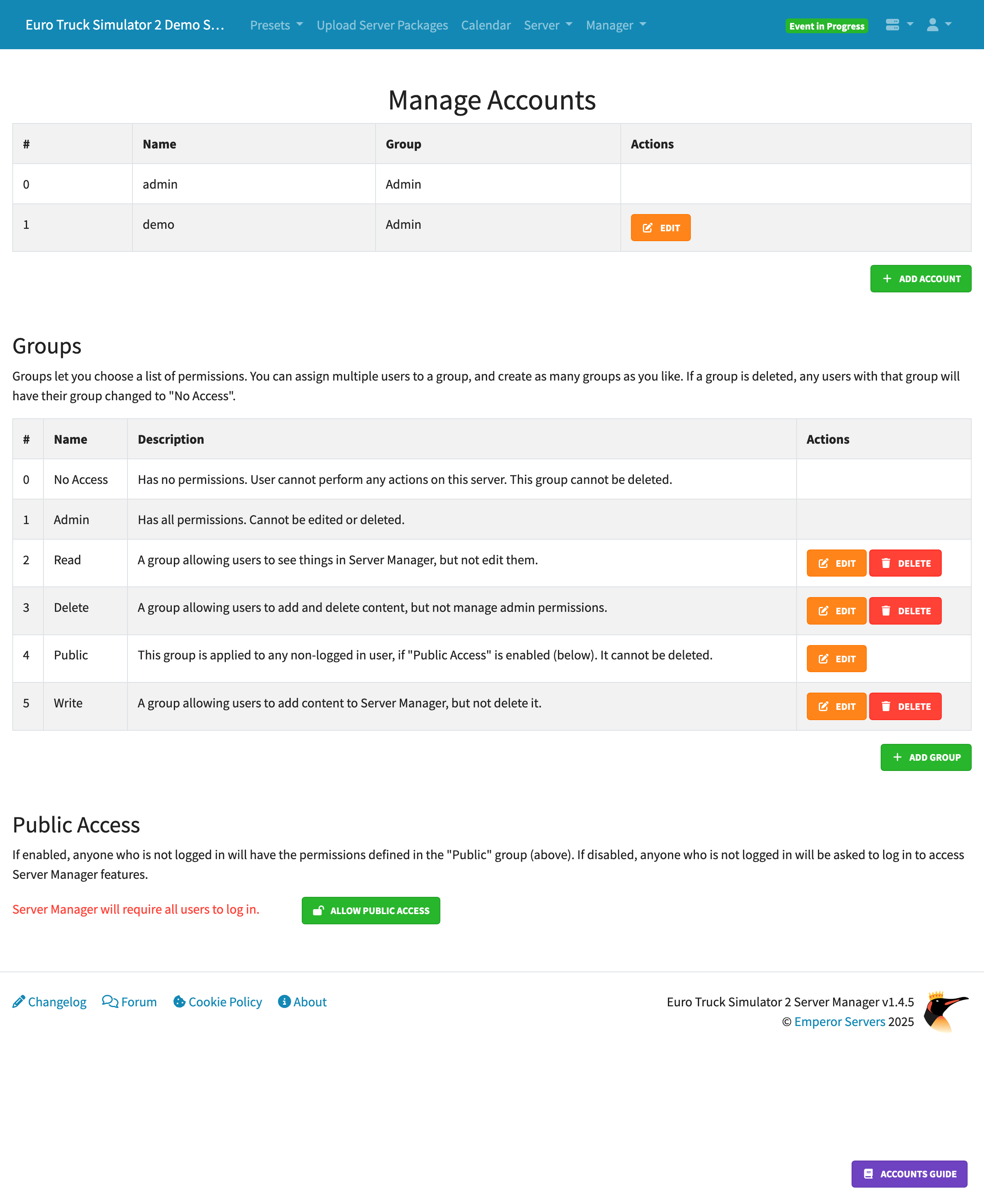 Euro Truck Simulator 2 Demo S… Presets Upload Server Packages Calendar Server Manager Event in Progress

Manage Accounts

| # | Name | Group | Actions |
|---|---|---|---|
| 0 | admin | Admin | |
| 1 | demo | Admin | EDIT |

ADD ACCOUNT

Groups

Groups let you choose a list of permissions. You can assign multiple users to a group, and create as many groups as you like. If a group is deleted, any users with that group will have their group changed to "No Access".

| # | Name | Description | Actions |
|---|---|---|---|
| 0 | No Access | Has no permissions. User cannot perform any actions on this server. This group cannot be deleted. | |
| 1 | Admin | Has all permissions. Cannot be edited or deleted. | |
| 2 | Read | A group allowing users to see things in Server Manager, but not edit them. | EDIT DELETE |
| 3 | Delete | A group allowing users to add and delete content, but not manage admin permissions. | EDIT DELETE |
| 4 | Public | This group is applied to any non-logged in user, if "Public Access" is enabled (below). It cannot be deleted. | EDIT |
| 5 | Write | A group allowing users to add content to Server Manager, but not delete it. | EDIT DELETE |

ADD GROUP

Public Access

If enabled, anyone who is not logged in will have the permissions defined in the "Public" group (above). If disabled, anyone who is not logged in will be asked to log in to access Server Manager features.

Server Manager will require all users to log in. ALLOW PUBLIC ACCESS

Changelog Forum Cookie Policy About

Euro Truck Simulator 2 Server Manager v1.4.5
© Emperor Servers 2025

ACCOUNTS GUIDE